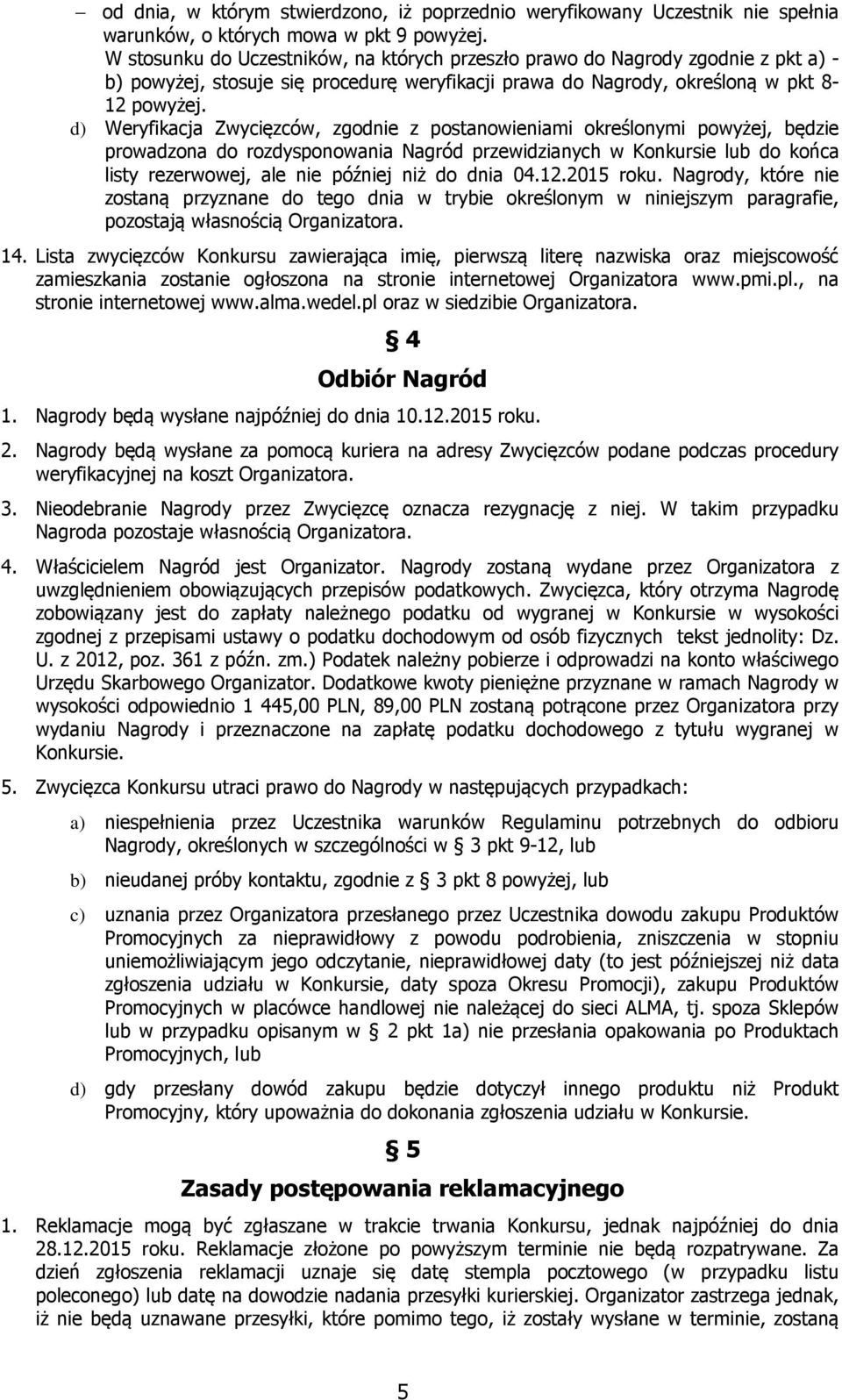 – od dnia, w którym stwierdzono, iż poprzednio weryfikowany Uczestnik nie spełnia warunków, o których mowa w pkt 9 powyżej.

W stosunku do Uczestników, na których przeszło prawo do Nagrody zgodnie z pkt a) - b) powyżej, stosuje się procedurę weryfikacji prawa do Nagrody, określoną w pkt 8-12 powyżej.

d) Weryfikacja Zwycięzców, zgodnie z postanowieniami określonymi powyżej, będzie prowadzona do rozdysponowania Nagród przewidzianych w Konkursie lub do końca listy rezerwowej, ale nie później niż do dnia 04.12.2015 roku. Nagrody, które nie zostaną przyznane do tego dnia w trybie określonym w niniejszym paragrafie, pozostają własnością Organizatora.

14. Lista zwycięzców Konkursu zawierająca imię, pierwszą literę nazwiska oraz miejscowość zamieszkania zostanie ogłoszona na stronie internetowej Organizatora www.pmi.pl., na stronie internetowej www.alma.wedel.pl oraz w siedzibie Organizatora.

§ 4

Odbiór Nagród

1. Nagrody będą wysłane najpóźniej do dnia 10.12.2015 roku.

2. Nagrody będą wysłane za pomocą kuriera na adresy Zwycięzców podane podczas procedury weryfikacyjnej na koszt Organizatora.

3. Nieodebranie Nagrody przez Zwycięzcę oznacza rezygnację z niej. W takim przypadku Nagroda pozostaje własnością Organizatora.

4. Właścicielem Nagród jest Organizator. Nagrody zostaną wydane przez Organizatora z uwzględnieniem obowiązujących przepisów podatkowych. Zwycięzca, który otrzyma Nagrodę zobowiązany jest do zapłaty należnego podatku od wygranej w Konkursie w wysokości zgodnej z przepisami ustawy o podatku dochodowym od osób fizycznych tekst jednolity: Dz. U. z 2012, poz. 361 z późn. zm.) Podatek należny pobierze i odprowadzi na konto właściwego Urzędu Skarbowego Organizator. Dodatkowe kwoty pieniężne przyznane w ramach Nagrody w wysokości odpowiednio 1 445,00 PLN, 89,00 PLN zostaną potrącone przez Organizatora przy wydaniu Nagrody i przeznaczone na zapłatę podatku dochodowego z tytułu wygranej w Konkursie.

5. Zwycięzca Konkursu utraci prawo do Nagrody w następujących przypadkach:

a) niespełnienia przez Uczestnika warunków Regulaminu potrzebnych do odbioru Nagrody, określonych w szczególności w § 3 pkt 9-12, lub

b) nieudanej próby kontaktu, zgodnie z § 3 pkt 8 powyżej, lub

c) uznania przez Organizatora przesłanego przez Uczestnika dowodu zakupu Produktów Promocyjnych za nieprawidłowy z powodu podrobienia, zniszczenia w stopniu uniemożliwiającym jego odczytanie, nieprawidłowej daty (to jest późniejszej niż data zgłoszenia udziału w Konkursie, daty spoza Okresu Promocji), zakupu Produktów Promocyjnych w placówce handlowej nie należącej do sieci ALMA, tj. spoza Sklepów lub w przypadku opisanym w § 2 pkt 1a) nie przesłania opakowania po Produktach Promocyjnych, lub

d) gdy przesłany dowód zakupu będzie dotyczył innego produktu niż Produkt Promocyjny, który upoważnia do dokonania zgłoszenia udziału w Konkursie.

§ 5

Zasady postępowania reklamacyjnego

1. Reklamacje mogą być zgłaszane w trakcie trwania Konkursu, jednak najpóźniej do dnia 28.12.2015 roku. Reklamacje złożone po powyższym terminie nie będą rozpatrywane. Za dzień zgłoszenia reklamacji uznaje się datę stempla pocztowego (w przypadku listu poleconego) lub datę na dowodzie nadania przesyłki kurierskiej. Organizator zastrzega jednak, iż nie będą uznawane przesyłki, które pomimo tego, iż zostały wysłane w terminie, zostaną

5